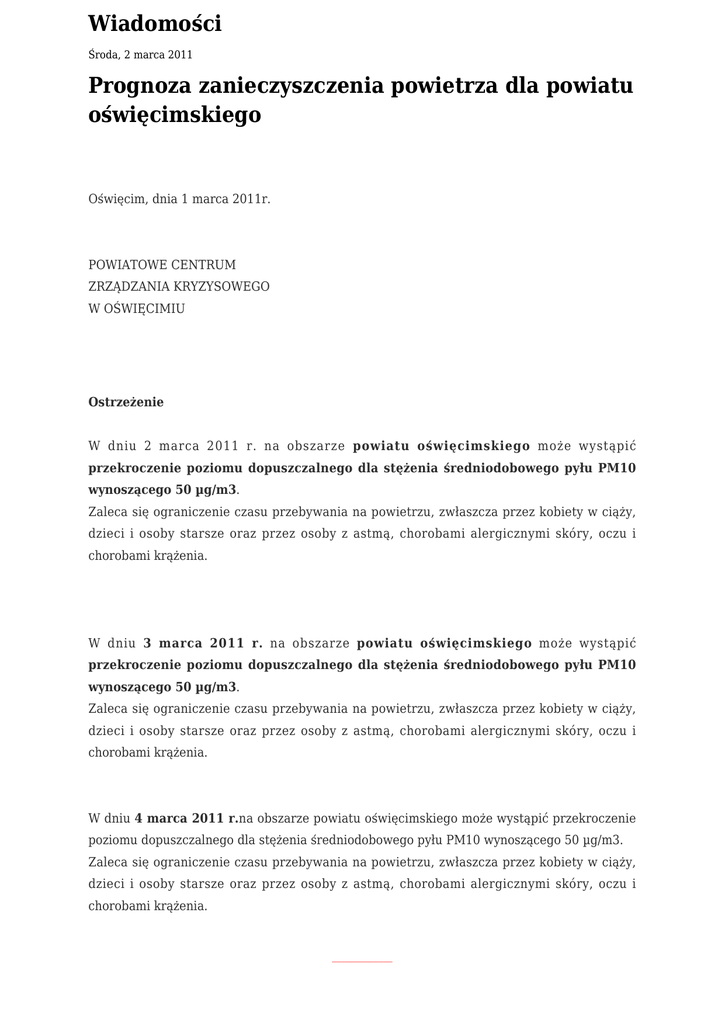 Wiadomości

Środa, 2 marca 2011

Prognoza zanieczyszczenia powietrza dla powiatu oświęcimskiego

Oświęcim, dnia 1 marca 2011r.

POWIATOWE CENTRUM
ZRZĄDZANIA KRYZYSOWEGO
W OŚWIĘCIMIU

Ostrzeżenie

W dniu 2 marca 2011 r. na obszarze powiatu oświęcimskiego może wystąpić przekroczenie poziomu dopuszczalnego dla stężenia średniodobowego pyłu PM10 wynoszącego 50 µg/m3.
Zaleca się ograniczenie czasu przebywania na powietrzu, zwłaszcza przez kobiety w ciąży, dzieci i osoby starsze oraz przez osoby z astmą, chorobami alergicznymi skóry, oczu i chorobami krążenia.

W dniu 3 marca 2011 r. na obszarze powiatu oświęcimskiego może wystąpić przekroczenie poziomu dopuszczalnego dla stężenia średniodobowego pyłu PM10 wynoszącego 50 µg/m3.
Zaleca się ograniczenie czasu przebywania na powietrzu, zwłaszcza przez kobiety w ciąży, dzieci i osoby starsze oraz przez osoby z astmą, chorobami alergicznymi skóry, oczu i chorobami krążenia.

W dniu 4 marca 2011 r.na obszarze powiatu oświęcimskiego może wystąpić przekroczenie poziomu dopuszczalnego dla stężenia średniodobowego pyłu PM10 wynoszącego 50 µg/m3.
Zaleca się ograniczenie czasu przebywania na powietrzu, zwłaszcza przez kobiety w ciąży, dzieci i osoby starsze oraz przez osoby z astmą, chorobami alergicznymi skóry, oczu i chorobami krążenia.